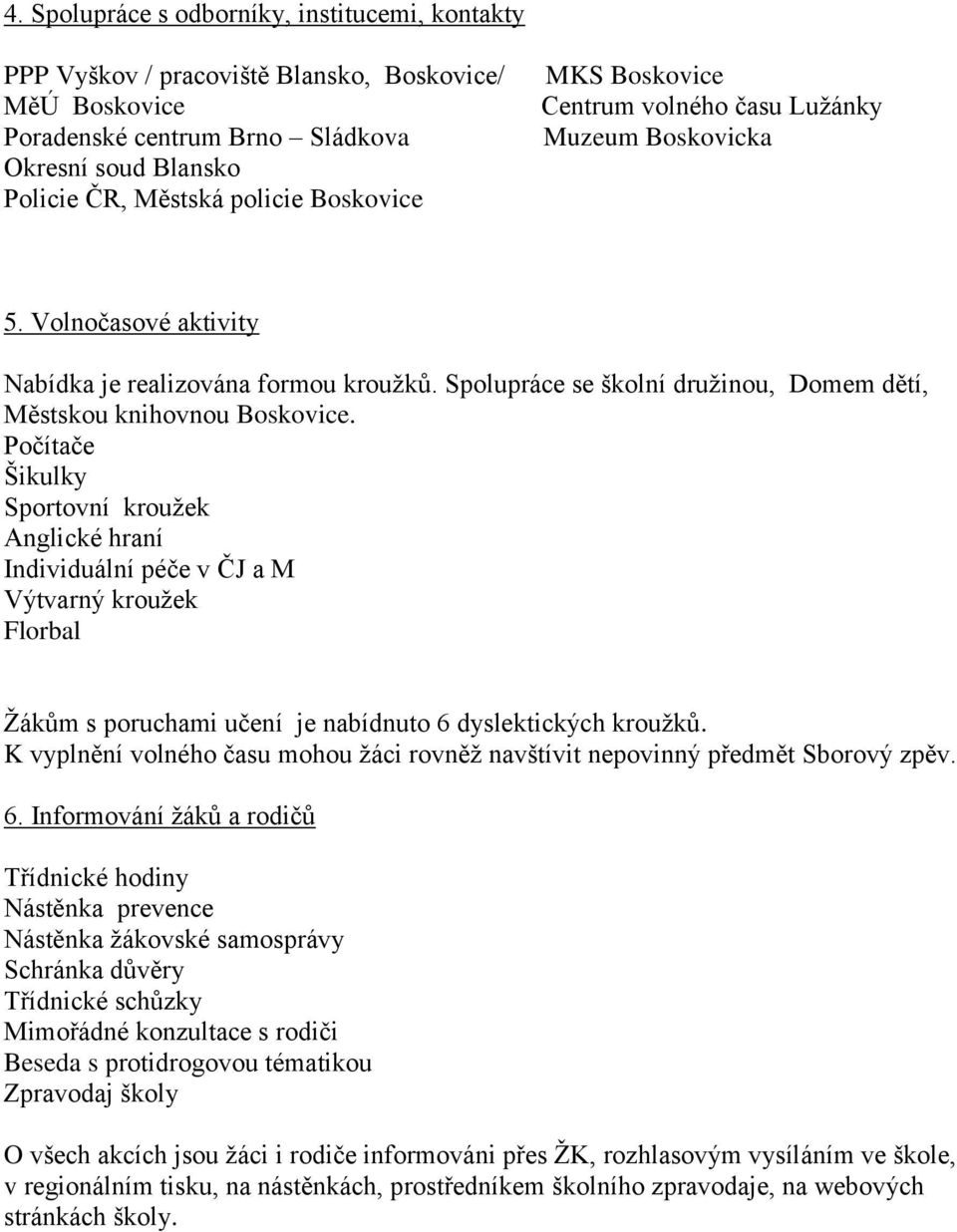 4. Spolupráce s odborníky, institucemi, kontakty

PPP Vyškov / pracoviště Blansko, Boskovice/
MěÚ Boskovice
Poradenské centrum Brno – Sládkova
Okresní soud Blansko
Policie ČR, Městská policie Boskovice

MKS Boskovice
Centrum volného času Lužánky
Muzeum Boskovicka

5. Volnočasové aktivity

Nabídka je realizována formou kroužků. Spolupráce se školní družinou, Domem dětí, Městskou knihovnou Boskovice.
Počítače
Šikulky
Sportovní kroužek
Anglické hraní
Individuální péče v ČJ a M
Výtvarný kroužek
Florbal

Žákům s poruchami učení je nabídnuto 6 dyslektických kroužků.
K vyplnění volného času mohou žáci rovněž navštívit nepovinný předmět Sborový zpěv.

6. Informování žáků a rodičů

Třídnické hodiny
Nástěnka prevence
Nástěnka žákovské samosprávy
Schránka důvěry
Třídnické schůzky
Mimořádné konzultace s rodiči
Beseda s protidrogovou tématikou
Zpravodaj školy

O všech akcích jsou žáci i rodiče informováni přes ŽK, rozhlasovým vysíláním ve škole, v regionálním tisku, na nástěnkách, prostředníkem školního zpravodaje, na webových stránkách školy.